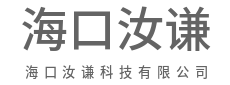 海口汝谦

海口汝谦科技有限公司